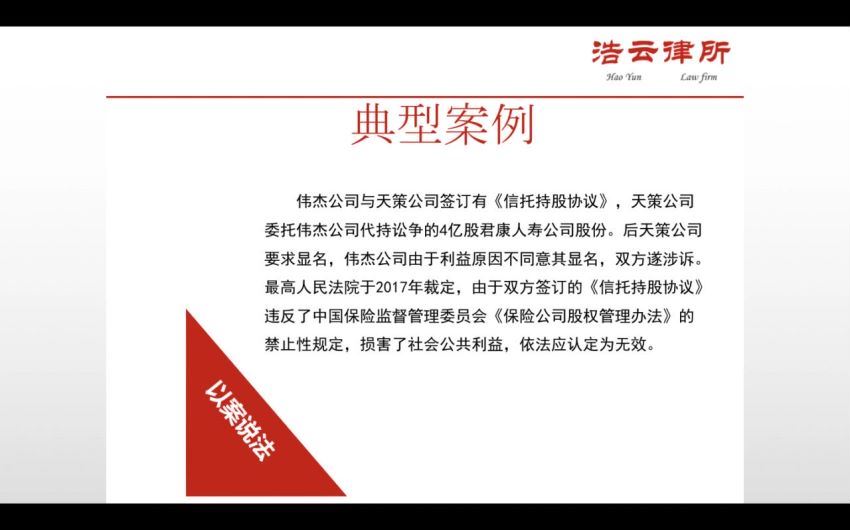 浩云律所
Hao Yun Law firm

典型案例

伟杰公司与天策公司签订有《信托持股协议》，天策公司委托伟杰公司代持讼争的4亿股君康人寿公司股份。后天策公司要求显名，伟杰公司由于利益原因不同意其显名，双方遂涉诉。最高人民法院于2017年裁定，由于双方签订的《信托持股协议》违反了中国保险监督管理委员会《保险公司股权管理办法》的禁止性规定，损害了社会公共利益，依法应认定为无效。

以案说法